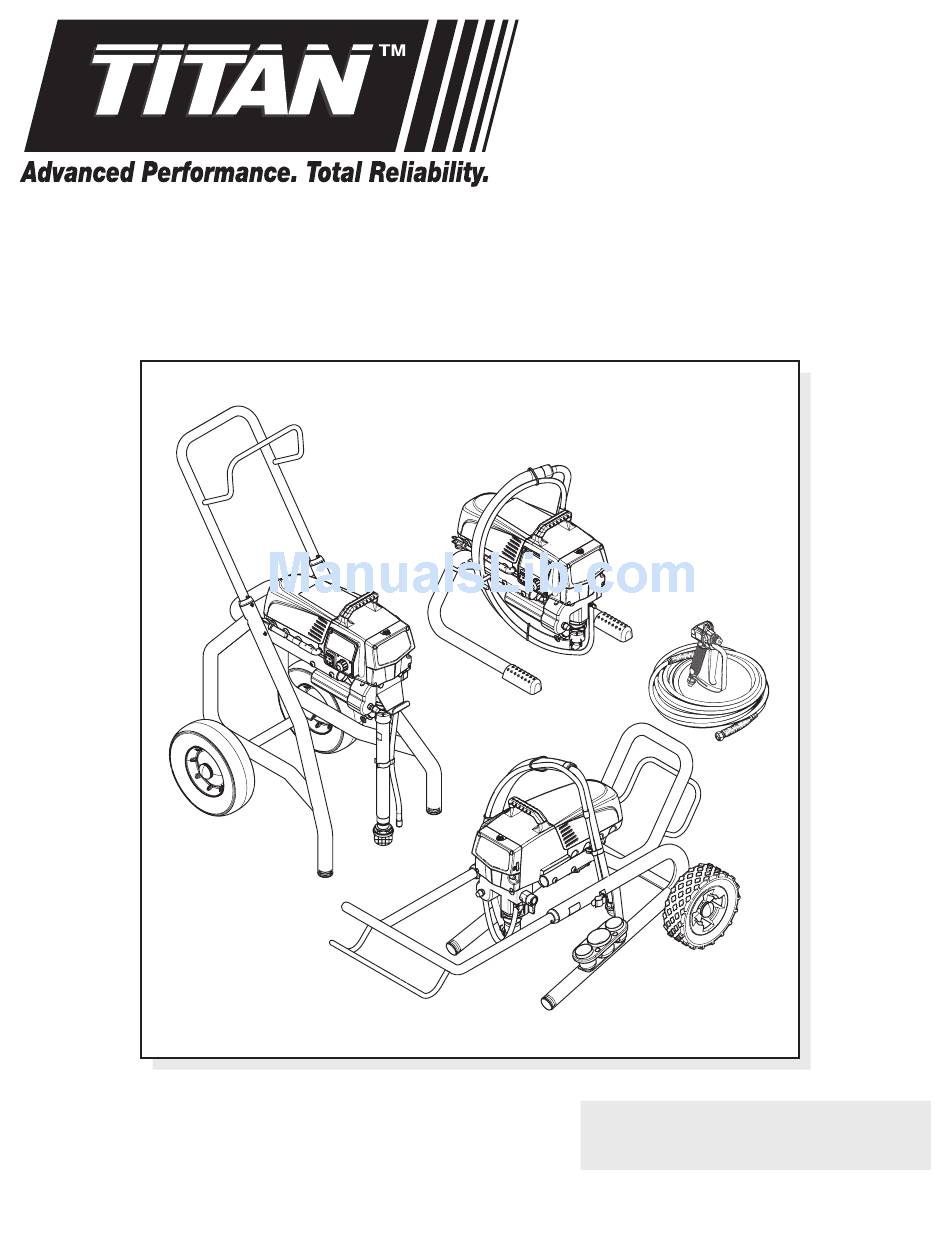 TITAN™
Advanced Performance. Total Reliability.

ManualsLib.com